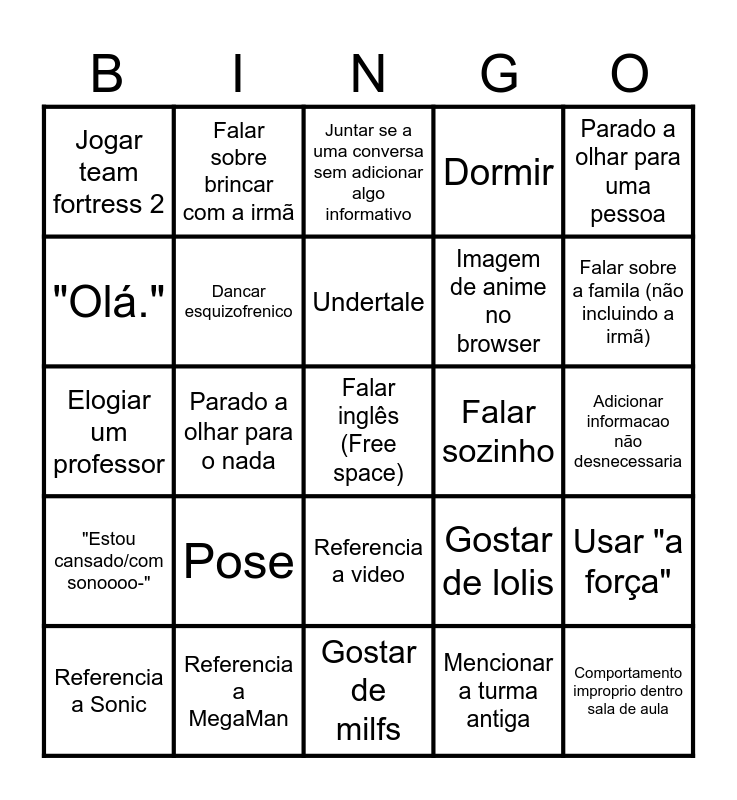 | B | I | N | G | O |
|---|---|---|---|---|
| Jogar team fortress 2 | Falar sobre brincar com a irmã | Juntar se a uma conversa sem adicionar algo informativo | Dormir | Parado a olhar para uma pessoa |
| "Olá." | Dancar esquizofrenico | Undertale | Imagem de anime no browser | Falar sobre a famila (não incluindo a irmã) |
| Elogiar um professor | Parado a olhar para o nada | Falar inglês (Free space) | Falar sozinho | Adicionar informacao não desnecessaria |
| "Estou cansado/com sonoooo-" | Pose | Referencia a video | Gostar de lolis | Usar "a força" |
| Referencia a Sonic | Referencia a MegaMan | Gostar de milfs | Mencionar a turma antiga | Comportamento improprio dentro sala de aula |